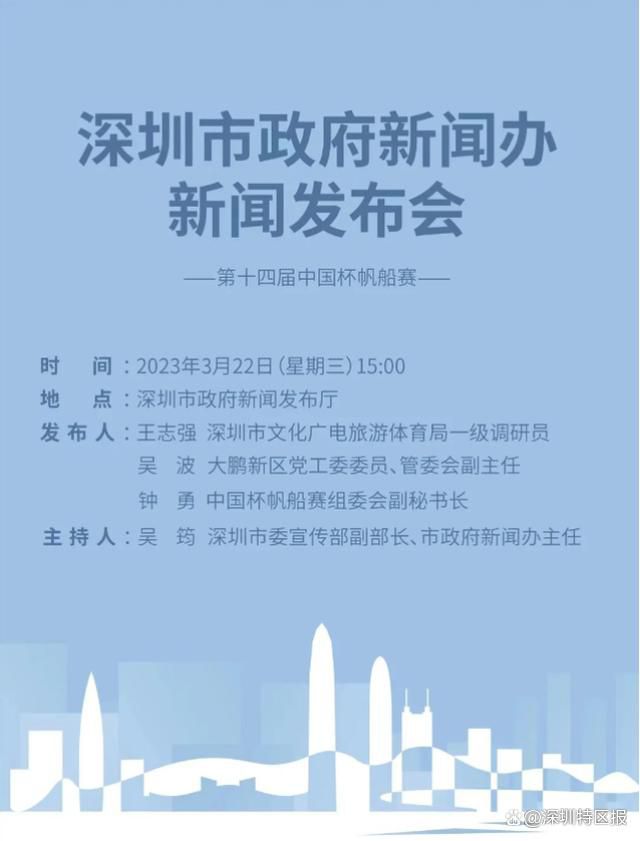 深圳市政府新闻办
新闻发布会

——第十四届中国杯帆船赛——

时　间：2023年3月22日（星期三）15:00
地　点：深圳市政府新闻发布厅
发布人：王志强　深圳市文化广电旅游体育局一级调研员
吴　波　大鹏新区党工委委员、管委会副主任
钟　勇　中国杯帆船赛组委会副秘书长
主持人：吴　筠　深圳市委宣传部副部长、市政府新闻办主任

@深圳特区报